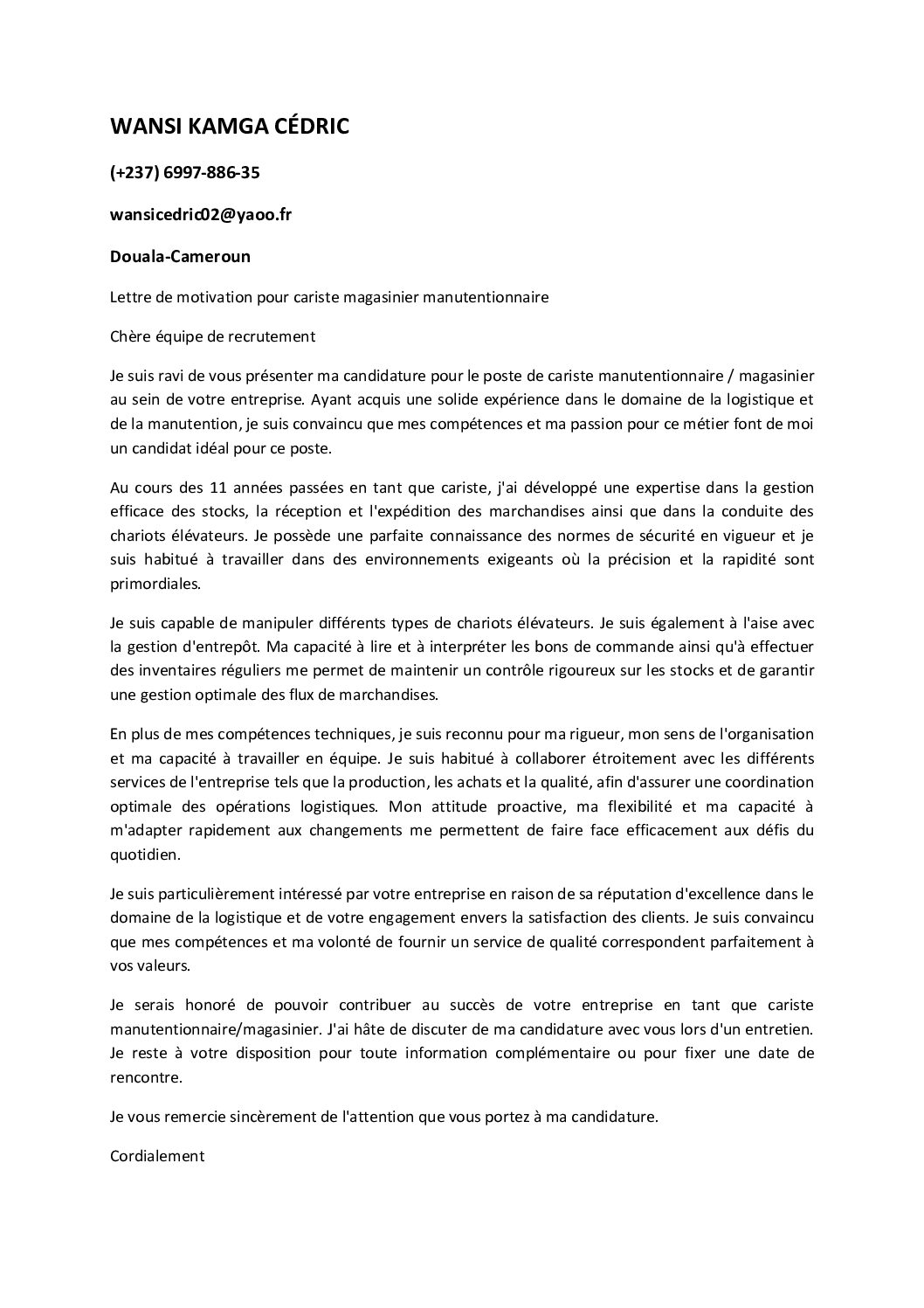 WANSI KAMGA CÉDRIC

(+237) 6997-886-35

wansicedric02@yaoo.fr

Douala-Cameroun

Lettre de motivation pour cariste magasinier manutentionnaire

Chère équipe de recrutement

Je suis ravi de vous présenter ma candidature pour le poste de cariste manutentionnaire / magasinier au sein de votre entreprise. Ayant acquis une solide expérience dans le domaine de la logistique et de la manutention, je suis convaincu que mes compétences et ma passion pour ce métier font de moi un candidat idéal pour ce poste.

Au cours des 11 années passées en tant que cariste, j'ai développé une expertise dans la gestion efficace des stocks, la réception et l'expédition des marchandises ainsi que dans la conduite des chariots élévateurs. Je possède une parfaite connaissance des normes de sécurité en vigueur et je suis habitué à travailler dans des environnements exigeants où la précision et la rapidité sont primordiales.

Je suis capable de manipuler différents types de chariots élévateurs. Je suis également à l'aise avec la gestion d'entrepôt. Ma capacité à lire et à interpréter les bons de commande ainsi qu'à effectuer des inventaires réguliers me permet de maintenir un contrôle rigoureux sur les stocks et de garantir une gestion optimale des flux de marchandises.

En plus de mes compétences techniques, je suis reconnu pour ma rigueur, mon sens de l'organisation et ma capacité à travailler en équipe. Je suis habitué à collaborer étroitement avec les différents services de l'entreprise tels que la production, les achats et la qualité, afin d'assurer une coordination optimale des opérations logistiques. Mon attitude proactive, ma flexibilité et ma capacité à m'adapter rapidement aux changements me permettent de faire face efficacement aux défis du quotidien.

Je suis particulièrement intéressé par votre entreprise en raison de sa réputation d'excellence dans le domaine de la logistique et de votre engagement envers la satisfaction des clients. Je suis convaincu que mes compétences et ma volonté de fournir un service de qualité correspondent parfaitement à vos valeurs.

Je serais honoré de pouvoir contribuer au succès de votre entreprise en tant que cariste manutentionnaire/magasinier. J'ai hâte de discuter de ma candidature avec vous lors d'un entretien. Je reste à votre disposition pour toute information complémentaire ou pour fixer une date de rencontre.

Je vous remercie sincèrement de l'attention que vous portez à ma candidature.

Cordialement